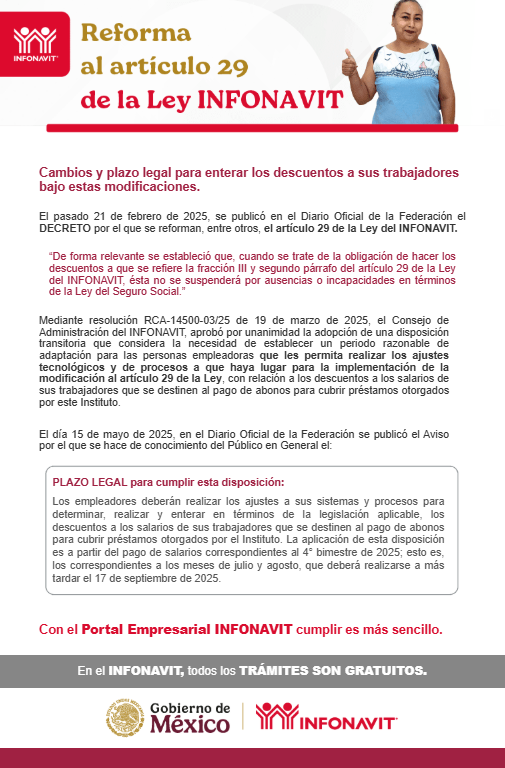 INFONAVIT

Reforma al artículo 29 de la Ley INFONAVIT

Cambios y plazo legal para enterar los descuentos a sus trabajadores bajo estas modificaciones.

El pasado 21 de febrero de 2025, se publicó en el Diario Oficial de la Federación el DECRETO por el que se reforman, entre otros, el artículo 29 de la Ley del INFONAVIT.

"De forma relevante se estableció que, cuando se trate de la obligación de hacer los descuentos a que se refiere la fracción III y segundo párrafo del artículo 29 de la Ley del INFONAVIT, ésta no se suspenderá por ausencias o incapacidades en términos de la Ley del Seguro Social."

Mediante resolución RCA-14500-03/25 de 19 de marzo de 2025, el Consejo de Administración del INFONAVIT, aprobó por unanimidad la adopción de una disposición transitoria que considera la necesidad de establecer un periodo razonable de adaptación para las personas empleadoras que les permita realizar los ajustes tecnológicos y de procesos a que haya lugar para la implementación de la modificación al artículo 29 de la Ley, con relación a los descuentos a los salarios de sus trabajadores que se destinen al pago de abonos para cubrir préstamos otorgados por este Instituto.

El día 15 de mayo de 2025, en el Diario Oficial de la Federación se publicó el Aviso por el que se hace de conocimiento del Público en General el:

PLAZO LEGAL para cumplir esta disposición:

Los empleadores deberán realizar los ajustes a sus sistemas y procesos para determinar, realizar y enterar en términos de la legislación aplicable, los descuentos a los salarios de sus trabajadores que se destinen al pago de abonos para cubrir préstamos otorgados por el Instituto. La aplicación de esta disposición es a partir del pago de salarios correspondientes al 4° bimestre de 2025; esto es, los correspondientes a los meses de julio y agosto, que deberá realizarse a más tardar el 17 de septiembre de 2025.

Con el Portal Empresarial INFONAVIT cumplir es más sencillo.

En el INFONAVIT, todos los TRÁMITES SON GRATUITOS.

Gobierno de México

INFONAVIT